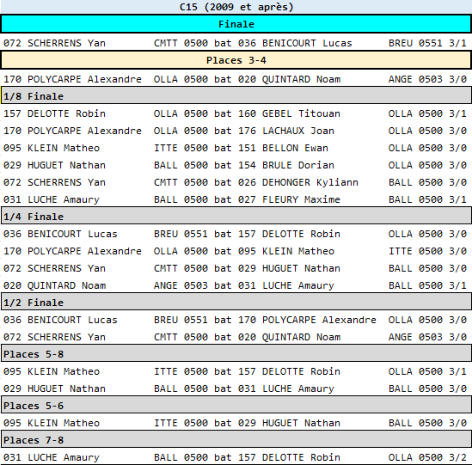 C15 (2009 et après)

Finale

072 SCHERRENS Yan CMTT 0500 bat 036 BENICOURT Lucas BREU 0551 3/1

Places 3-4

170 POLYCARPE Alexandre OLLA 0500 bat 020 QUINTARD Noam ANGE 0503 3/0

1/8 Finale

157 DELOTTE Robin OLLA 0500 bat 160 GEBEL Titouan OLLA 0500 3/1
170 POLYCARPE Alexandre OLLA 0500 bat 176 LACHAUX Joan OLLA 0500 3/0
095 KLEIN Matheo ITTE 0500 bat 151 BELLON Ewan OLLA 0500 3/0
029 HUGUET Nathan BALL 0500 bat 154 BRULE Dorian OLLA 0500 3/0
072 SCHERRENS Yan CMTT 0500 bat 026 DEHONGER Kyliann BALL 0500 3/0
031 LUCHE Amaury BALL 0500 bat 027 FLEURY Maxime BALL 0500 3/1

1/4 Finale

036 BENICOURT Lucas BREU 0551 bat 157 DELOTTE Robin OLLA 0500 3/0
170 POLYCARPE Alexandre OLLA 0500 bat 095 KLEIN Matheo ITTE 0500 3/0
072 SCHERRENS Yan CMTT 0500 bat 029 HUGUET Nathan BALL 0500 3/0
020 QUINTARD Noam ANGE 0503 bat 031 LUCHE Amaury BALL 0500 3/1

1/2 Finale

036 BENICOURT Lucas BREU 0551 bat 170 POLYCARPE Alexandre OLLA 0500 3/0
072 SCHERRENS Yan CMTT 0500 bat 020 QUINTARD Noam ANGE 0503 3/0

Places 5-8

095 KLEIN Matheo ITTE 0500 bat 157 DELOTTE Robin OLLA 0500 3/1
029 HUGUET Nathan BALL 0500 bat 031 LUCHE Amaury BALL 0500 3/0

Places 5-6

095 KLEIN Matheo ITTE 0500 bat 029 HUGUET Nathan BALL 0500 3/0

Places 7-8

031 LUCHE Amaury BALL 0500 bat 157 DELOTTE Robin OLLA 0500 3/2